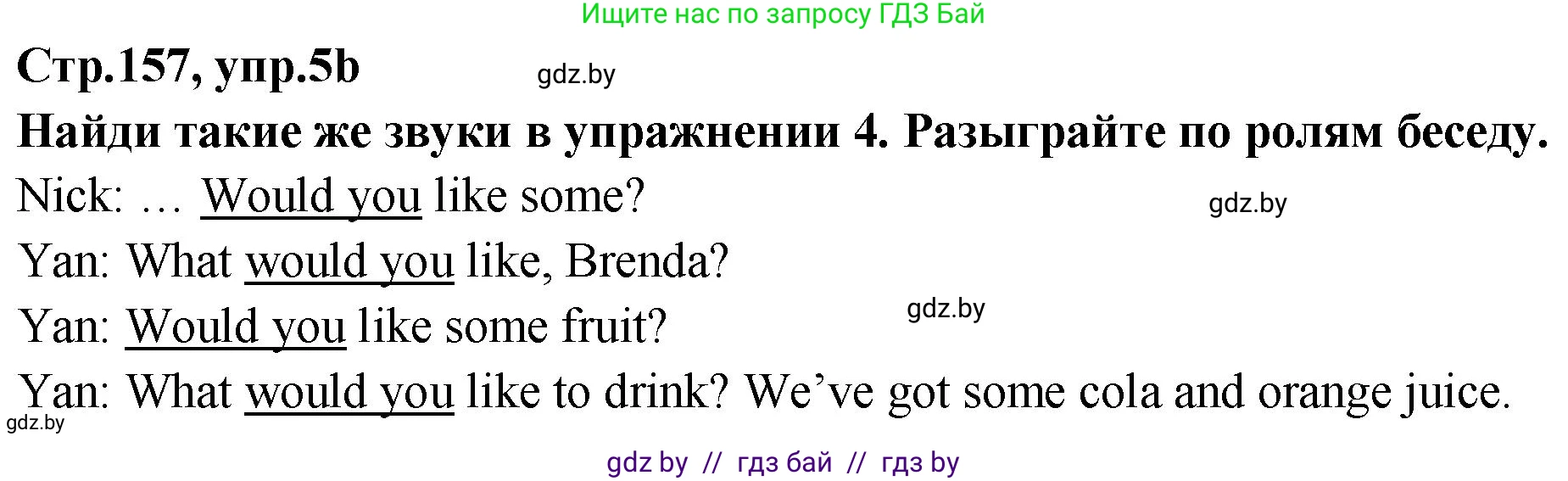 Ищите нас по запросу ГДЗ Бай

Стр.157, упр.5b

gdz.by

Найди такие же звуки в упражнении 4. Разыграйте по ролям беседу.

Nick: … Would you like some?

gdz.by

Yan: What would you like, Brenda?

gdz.by

Yan: Would you like some fruit?

Yan: What would you like to drink? We’ve got some cola and orange juice.

gdz.by

gdz by // гдз бай // гдз by